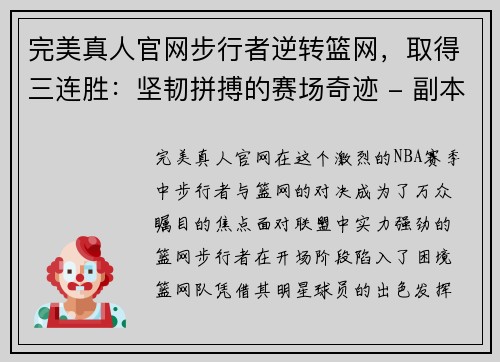 完美真人官网步行者逆转篮网，取得三连胜：坚韧拼搏的赛场奇迹 - 副本

完美真人官网在这个激烈的NBA赛季中步行者与篮网的对决成为了万众瞩目的焦点面对联盟中实力强劲的篮网步行者在开场阶段陷入了困境篮网队凭借其明星球员的出色发挥